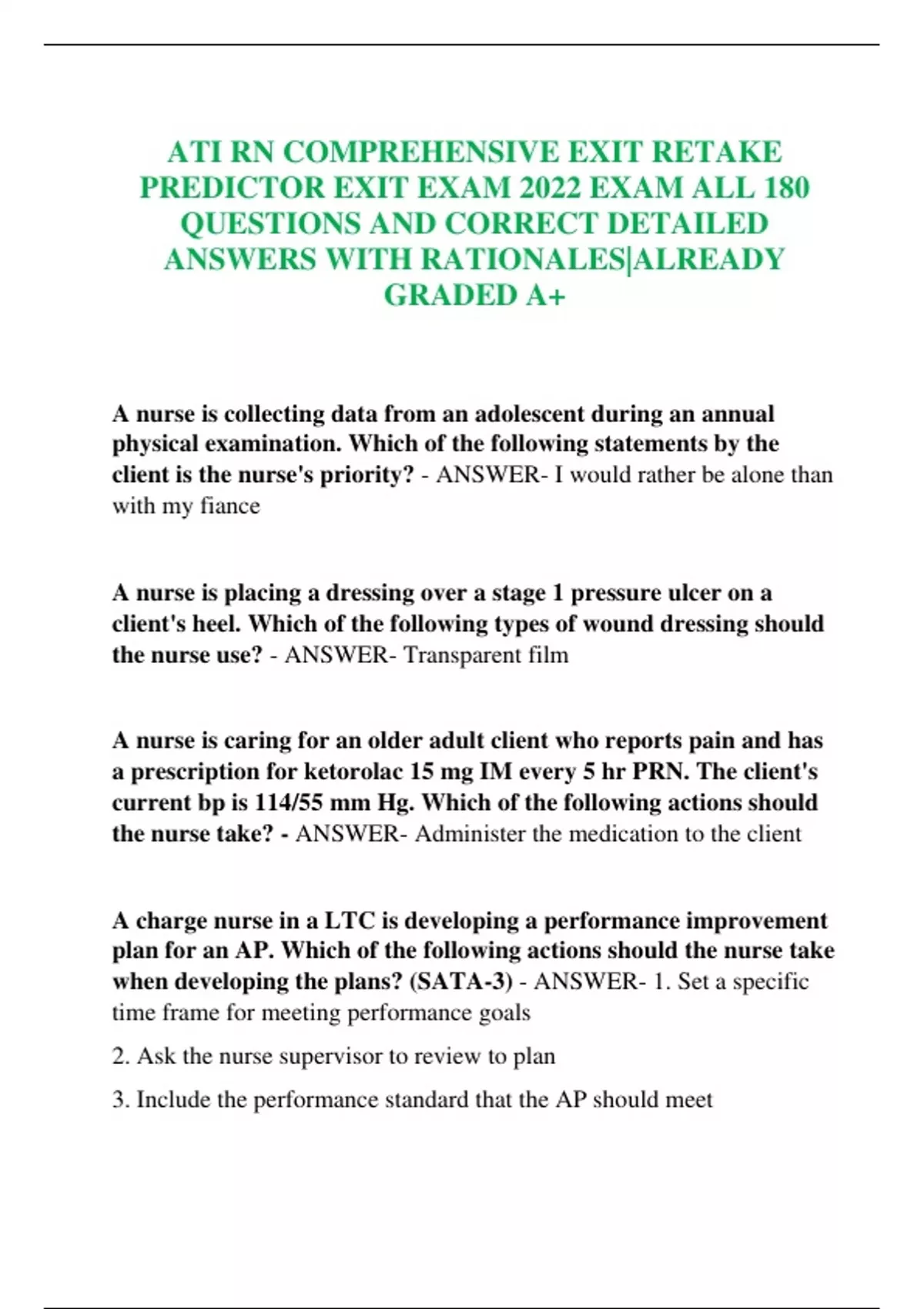 ATI RN COMPREHENSIVE EXIT RETAKE PREDICTOR EXIT EXAM 2022 EXAM ALL 180 QUESTIONS AND CORRECT DETAILED ANSWERS WITH RATIONALES|ALREADY GRADED A+

A nurse is collecting data from an adolescent during an annual physical examination. Which of the following statements by the client is the nurse's priority? - ANSWER- I would rather be alone than with my fiance

A nurse is placing a dressing over a stage 1 pressure ulcer on a client's heel. Which of the following types of wound dressing should the nurse use? - ANSWER- Transparent film

A nurse is caring for an older adult client who reports pain and has a prescription for ketorolac 15 mg IM every 5 hr PRN. The client's current bp is 114/55 mm Hg. Which of the following actions should the nurse take? - ANSWER- Administer the medication to the client

A charge nurse in a LTC is developing a performance improvement plan for an AP. Which of the following actions should the nurse take when developing the plans? (SATA-3) - ANSWER- 1. Set a specific time frame for meeting performance goals

2. Ask the nurse supervisor to review to plan

3. Include the performance standard that the AP should meet